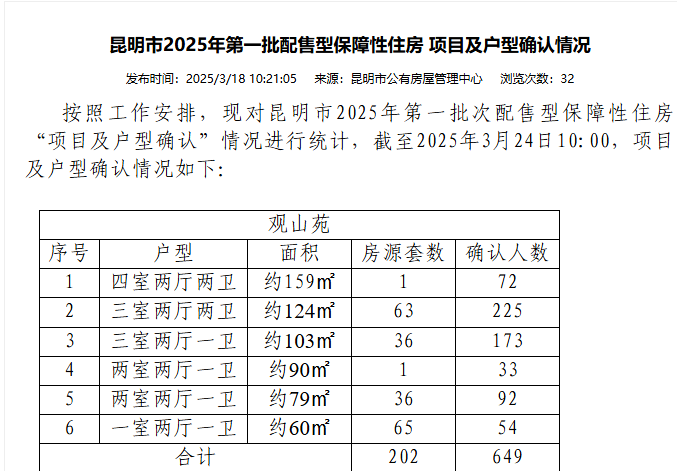 昆明市2025年第一批配售型保障性住房 项目及户型确认情况

发布时间：2025/3/18 10:21:05　来源：昆明市公有房屋管理中心　浏览次数：32

按照工作安排，现对昆明市2025年第一批次配售型保障性住房“项目及户型确认”情况进行统计，截至2025年3月24日10:00，项目及户型确认情况如下:

| 观山苑 | | | | |
|---|---|---|---|---|
| 序号 | 户型 | 面积 | 房源套数 | 确认人数 |
| 1 | 四室两厅两卫 | 约159㎡ | 1 | 72 |
| 2 | 三室两厅两卫 | 约124㎡ | 63 | 225 |
| 3 | 三室两厅一卫 | 约103㎡ | 36 | 173 |
| 4 | 两室两厅一卫 | 约90㎡ | 1 | 33 |
| 5 | 两室两厅一卫 | 约79㎡ | 36 | 92 |
| 6 | 一室两厅一卫 | 约60㎡ | 65 | 54 |
| 合计 | | | 202 | 649 |